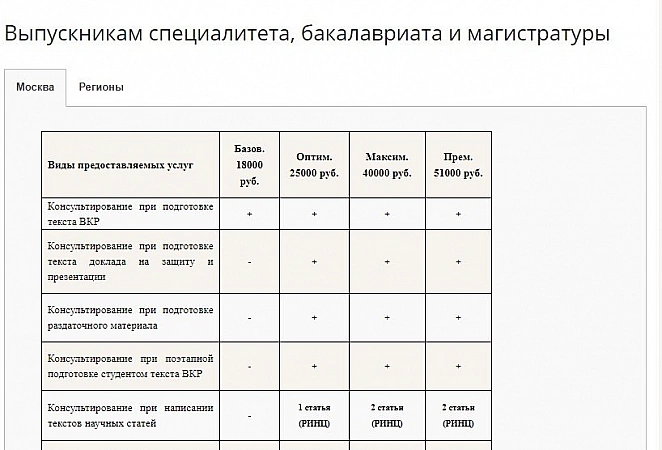 Выпускникам специалитета, бакалавриата и магистратуры

Москва

Регионы

| Виды предоставляемых услуг | Базов. 18000 руб. | Оптим. 25000 руб. | Максим. 40000 руб. | Прем. 51000 руб. |
|---|---|---|---|---|
| Консультирование при подготовке текста ВКР | + | + | + | + |
| Консультирование при подготовке текста доклада на защиту и презентации | - | + | + | + |
| Консультирование при подготовке раздаточного материала | - | + | + | + |
| Консультирование при поэтапной подготовке студентом текста ВКР | - | + | + | + |
| Консультирование при написании текстов научных статей | - | 1 статья (РИНЦ) | 2 статьи (РИНЦ) | 2 статьи (РИНЦ) |